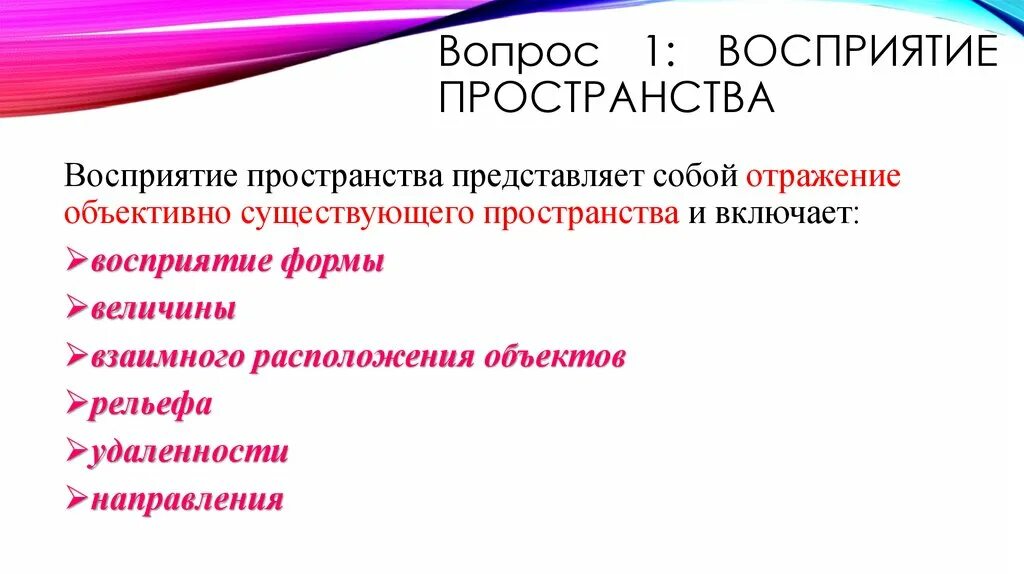 Вопрос 1: ВОСПРИЯТИЕ ПРОСТРАНСТВА

Восприятие пространства представляет собой отражение объективно существующего пространства и включает:

➢восприятие формы

➢величины

➢взаимного расположения объектов

➢рельефа

➢удаленности

➢направления